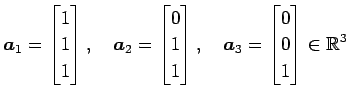 $\boldsymbol{a}_1 = \begin{bmatrix} 1 \\ 1 \\ 1 \end{bmatrix}, \quad \boldsymbol{a}_2 = \begin{bmatrix} 0 \\ 1 \\ 1 \end{bmatrix}, \quad \boldsymbol{a}_3 = \begin{bmatrix} 0 \\ 0 \\ 1 \end{bmatrix} \in \mathbb{R}^3$